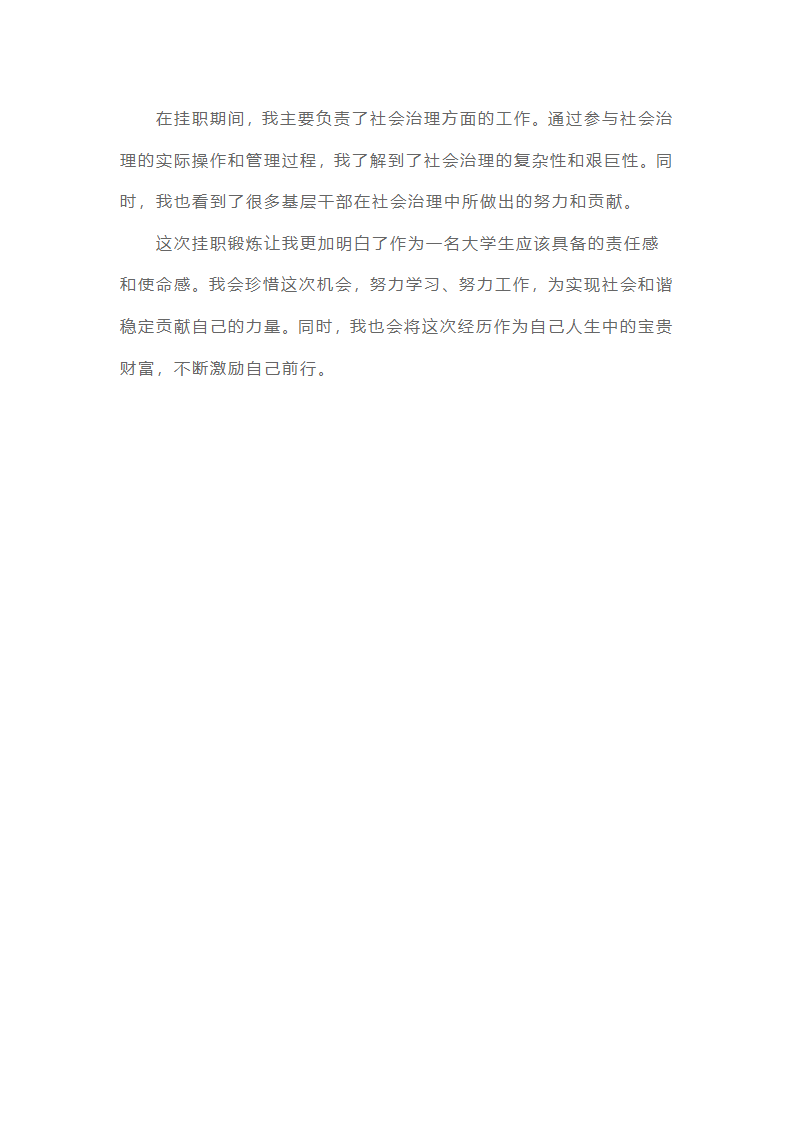 在挂职期间，我主要负责了社会治理方面的工作。通过参与社会治理的实际操作和管理过程，我了解到了社会治理的复杂性和艰巨性。同时，我也看到了很多基层干部在社会治理中所做出的努力和贡献。

这次挂职锻炼让我更加明白了作为一名大学生应该具备的责任感和使命感。我会珍惜这次机会，努力学习、努力工作，为实现社会和谐稳定贡献自己的力量。同时，我也会将这次经历作为自己人生中的宝贵财富，不断激励自己前行。